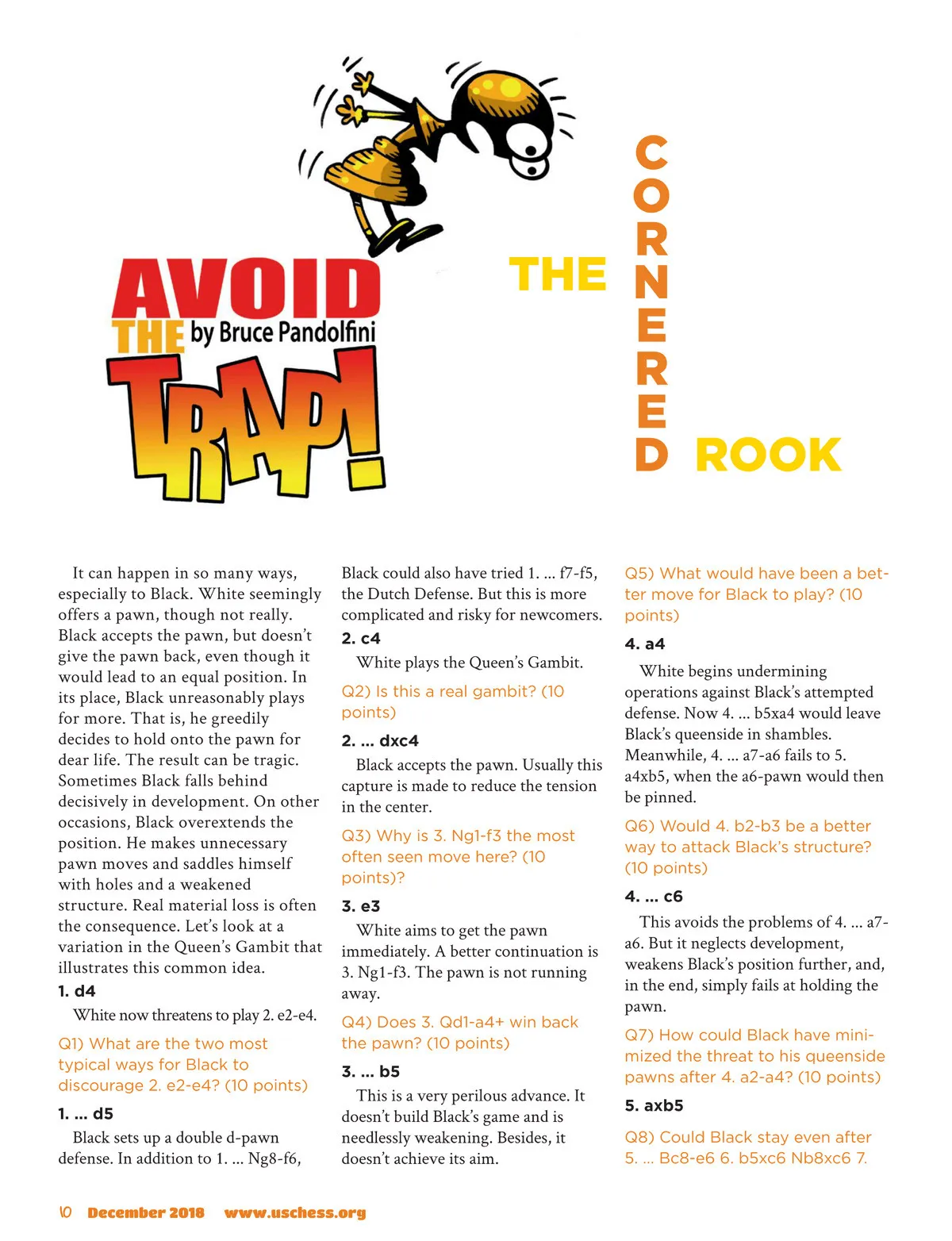 AVOID THE TRAP! by Bruce Pandolfini

THE CORNERED ROOK

It can happen in so many ways, especially to Black. White seemingly offers a pawn, though not really. Black accepts the pawn, but doesn't give the pawn back, even though it would lead to an equal position. In its place, Black unreasonably plays for more. That is, he greedily decides to hold onto the pawn for dear life. The result can be tragic. Sometimes Black falls behind decisively in development. On other occasions, Black overextends the position. He makes unnecessary pawn moves and saddles himself with holes and a weakened structure. Real material loss is often the consequence. Let's look at a variation in the Queen's Gambit that illustrates this common idea.

1. d4

White now threatens to play 2. e2-e4.

Q1) What are the two most typical ways for Black to discourage 2. e2-e4? (10 points)

1. ... d5

Black sets up a double d-pawn defense. In addition to 1. ... Ng8-f6, Black could also have tried 1. ... f7-f5, the Dutch Defense. But this is more complicated and risky for newcomers.

2. c4

White plays the Queen's Gambit.

Q2) Is this a real gambit? (10 points)

2. ... dxc4

Black accepts the pawn. Usually this capture is made to reduce the tension in the center.

Q3) Why is 3. Ng1-f3 the most often seen move here? (10 points)?

3. e3

White aims to get the pawn immediately. A better continuation is 3. Ng1-f3. The pawn is not running away.

Q4) Does 3. Qd1-a4+ win back the pawn? (10 points)

3. ... b5

This is a very perilous advance. It doesn't build Black's game and is needlessly weakening. Besides, it doesn't achieve its aim.

Q5) What would have been a better move for Black to play? (10 points)

4. a4

White begins undermining operations against Black's attempted defense. Now 4. ... b5xa4 would leave Black's queenside in shambles. Meanwhile, 4. ... a7-a6 fails to 5. a4xb5, when the a6-pawn would then be pinned.

Q6) Would 4. b2-b3 be a better way to attack Black's structure? (10 points)

4. ... c6

This avoids the problems of 4. ... a7-a6. But it neglects development, weakens Black's position further, and, in the end, simply fails at holding the pawn.

Q7) How could Black have minimized the threat to his queenside pawns after 4. a2-a4? (10 points)

5. axb5

Q8) Could Black stay even after 5. ... Bc8-e6 6. b5xc6 Nb8xc6 7.

10 December 2018 www.uschess.org